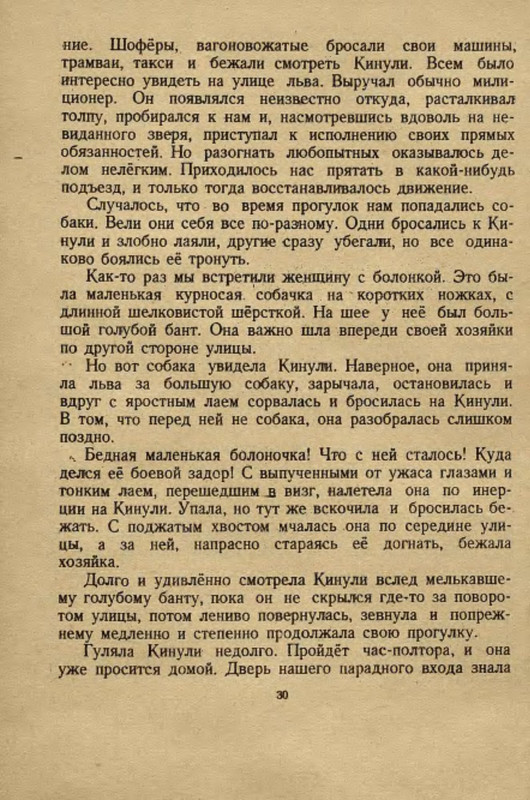 ние. Шофёры, вагоновожатые бросали свои машины, трамваи, такси и бежали смотреть Кинули. Всем было интересно увидеть на улице льва. Выручал обычно милиционер. Он появлялся неизвестно откуда, расталкивал толпу, пробирался к нам и, насмотревшись вдоволь на невиданного зверя, приступал к исполнению своих прямых обязанностей. Но разогнать любопытных оказывалось делом нелёгким. Приходилось нас прятать в какой-нибудь подъезд, и только тогда восстанавливалось движение.

Случалось, что во время прогулок нам попадались собаки. Вели они себя все по-разному. Одни бросались к Кинули и злобно лаяли, другие сразу убегали, но все одинаково боялись её тронуть.

Как-то раз мы встретили женщину с болонкой. Это была маленькая курносая собачка на коротких ножках, с длинной шелковистой шёрсткой. На шее у неё был большой голубой бант. Она важно шла впереди своей хозяйки по другой стороне улицы.

Но вот собака увидела Кинули. Наверное, она приняла льва за большую собаку, зарычала, остановилась и вдруг с яростным лаем сорвалась и бросилась на Кинули. В том, что перед ней не собака, она разобралась слишком поздно.

Бедная маленькая болоночка! Что с ней сталось! Куда делся её боевой задор! С выпученными от ужаса глазами и тонким лаем, перешедшим в визг, налетела она по инерции на Кинули. Упала, но тут же вскочила и бросилась бежать. С поджатым хвостом мчалась она по середине улицы, а за ней, напрасно стараясь её догнать, бежала хозяйка.

Долго и удивлённо смотрела Кинули вслед мелькавшему голубому банту, пока он не скрылся где-то за поворотом улицы, потом лениво повернулась, зевнула и попрежнему медленно и степенно продолжала свою прогулку.

Гуляла Кинули недолго. Пройдёт час-полтора, и она уже просится домой. Дверь нашего парадного входа знала

30